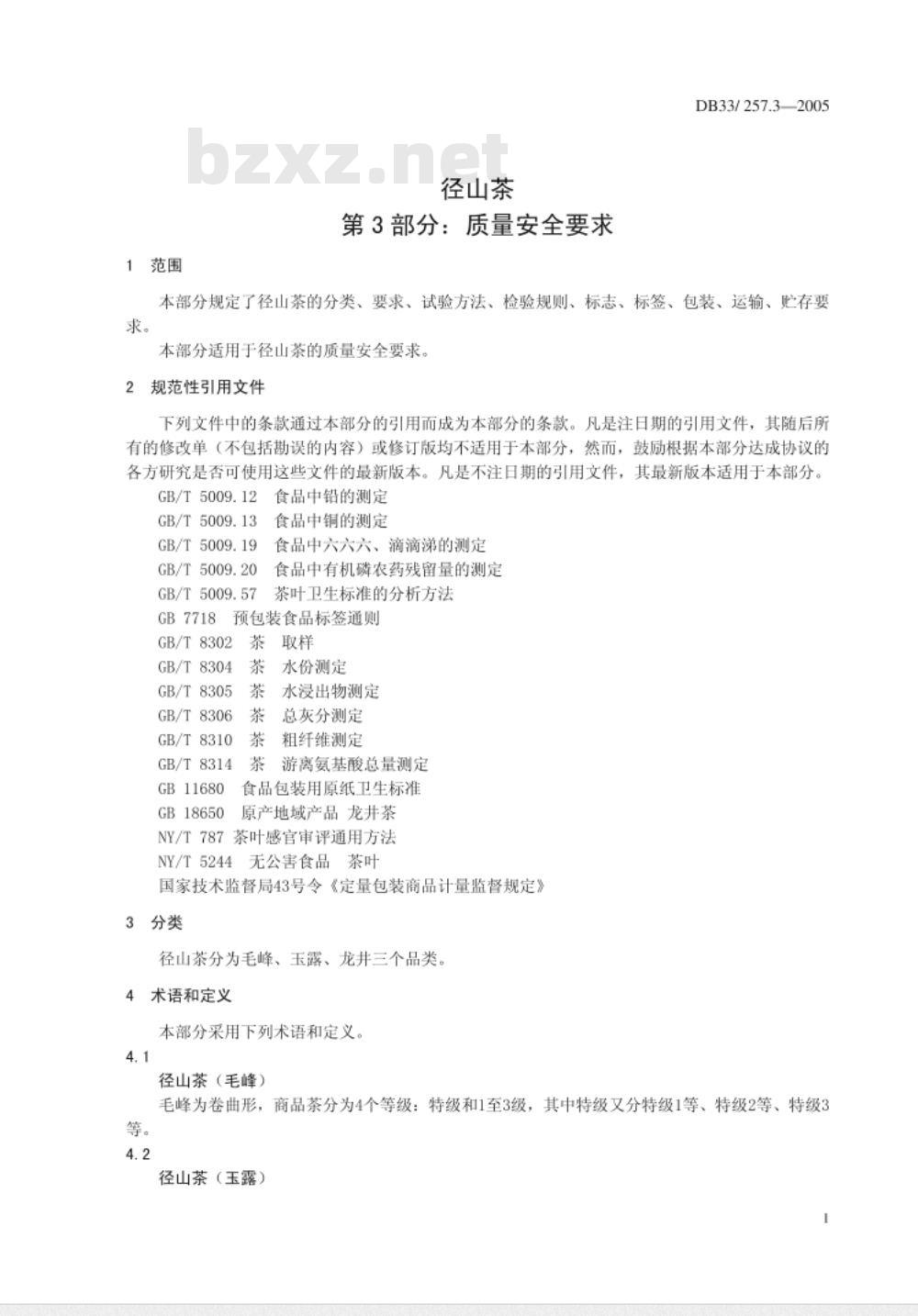 DB33/ 257.3—2005

bzxz.net

径山茶
第 3 部分：质量安全要求

1　范围

本部分规定了径山茶的分类、要求、试验方法、检验规则、标志、标签、包装、运输、贮存要求。

本部分适用于径山茶的质量安全要求。

2　规范性引用文件

下列文件中的条款通过本部分的引用而成为本部分的条款。凡是注日期的引用文件，其随后所有的修改单（不包括勘误的内容）或修订版均不适用于本部分，然而，鼓励根据本部分达成协议的各方研究是否可使用这些文件的最新版本。凡是不注日期的引用文件，其最新版本适用于本部分。

GB/T 5009.12　食品中铅的测定
GB/T 5009.13　食品中铜的测定
GB/T 5009.19　食品中六六六、滴滴涕的测定
GB/T 5009.20　食品中有机磷农药残留量的测定
GB/T 5009.57　茶叶卫生标准的分析方法
GB 7718　预包装食品标签通则
GB/T 8302　茶　取样
GB/T 8304　茶　水份测定
GB/T 8305　茶　水浸出物测定
GB/T 8306　茶　总灰分测定
GB/T 8310　茶　粗纤维测定
GB/T 8314　茶　游离氨基酸总量测定
GB 11680　食品包装用原纸卫生标准
GB 18650　原产地域产品 龙井茶
NY/T 787 茶叶感官审评通用方法
NY/T 5244　无公害食品　茶叶
国家技术监督局43号令《定量包装商品计量监督规定》

3　分类

径山茶分为毛峰、玉露、龙井三个品类。

4　术语和定义

本部分采用下列术语和定义。

4.1

径山茶（毛峰）

毛峰为卷曲形，商品茶分为4个等级：特级和1至3级，其中特级又分特级1等、特级2等、特级3等。

4.2

径山茶（玉露）

1